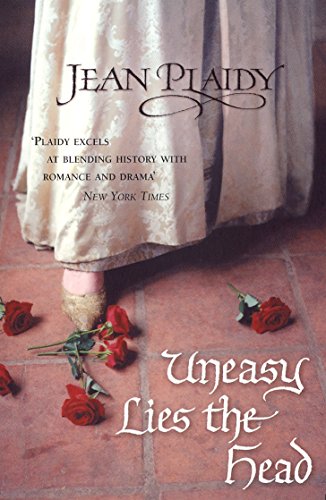 JEAN PLAIDY

'PLAIDY EXCELS AT BLENDING HISTORY WITH ROMANCE AND DRAMA'
NEW YORK TIMES

Uneasy Lies the Head